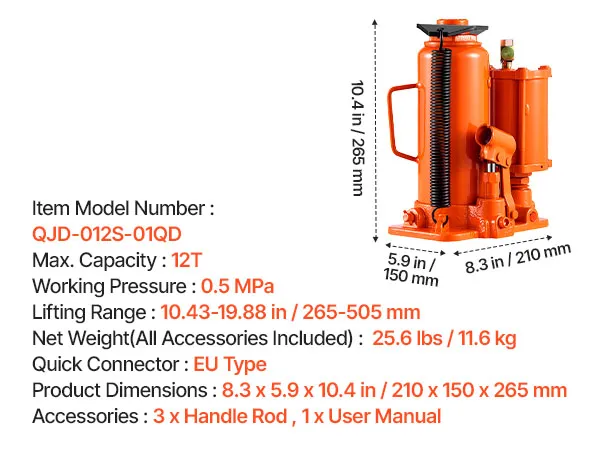 10.4 in / 265 mm

5.9 in / 150 mm

8.3 in / 210 mm

Item Model Number :
QJD-012S-01QD
Max. Capacity : 12T
Working Pressure : 0.5 MPa
Lifting Range : 10.43-19.88 in / 265-505 mm
Net Weight(All Accessories Included) : 25.6 lbs / 11.6 kg
Quick Connector : EU Type
Product Dimensions : 8.3 x 5.9 x 10.4 in / 210 x 150 x 265 mm
Accessories : 3 x Handle Rod , 1 x User Manual